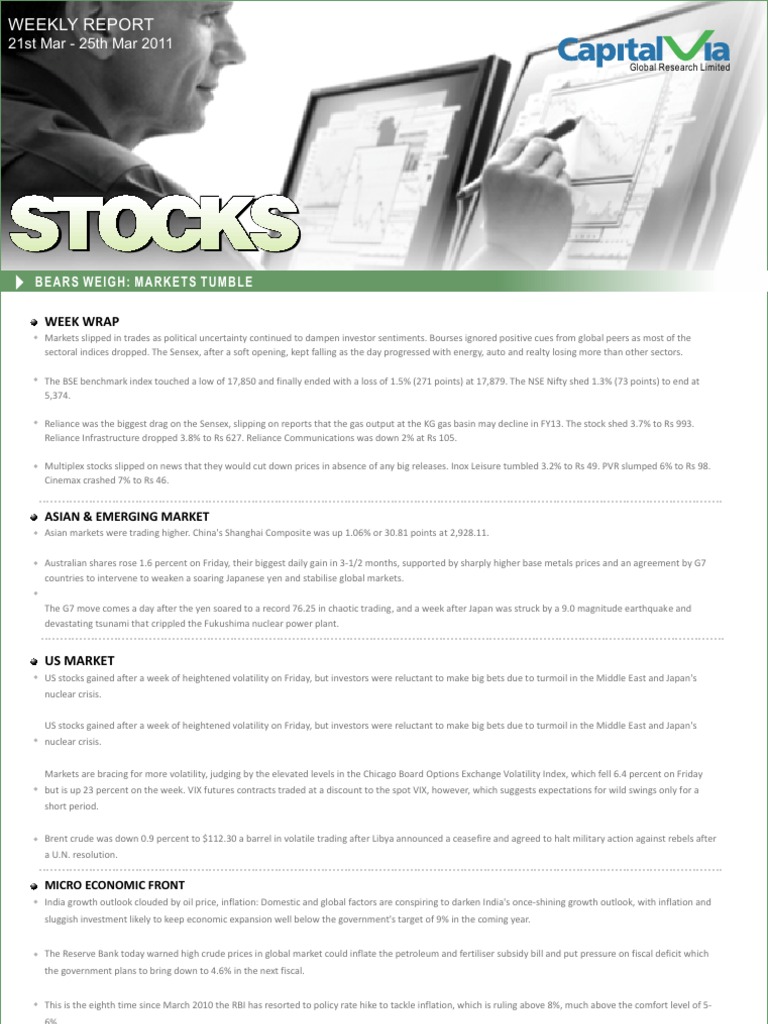 WEEKLY REPORT
21st Mar - 25th Mar 2011

CapitalVia
Global Research Limited

STOCKS

BEARS WEIGH: MARKETS TUMBLE

WEEK WRAP

Markets slipped in trades as political uncertainty continued to dampen investor sentiments. Bourses ignored positive cues from global peers as most of the sectoral indices dropped. The Sensex, after a soft opening, kept falling as the day progressed with energy, auto and realty losing more than other sectors.

The BSE benchmark index touched a low of 17,850 and finally ended with a loss of 1.5% (271 points) at 17,879. The NSE Nifty shed 1.3% (73 points) to end at 5,374.

Reliance was the biggest drag on the Sensex, slipping on reports that the gas output at the KG gas basin may decline in FY13. The stock shed 3.7% to Rs 993. Reliance Infrastructure dropped 3.8% to Rs 627. Reliance Communications was down 2% at Rs 105.

Multiplex stocks slipped on news that they would cut down prices in absence of any big releases. Inox Leisure tumbled 3.2% to Rs 49. PVR slumped 6% to Rs 98. Cinemax crashed 7% to Rs 46.

ASIAN & EMERGING MARKET

Asian markets were trading higher. China's Shanghai Composite was up 1.06% or 30.81 points at 2,928.11.

Australian shares rose 1.6 percent on Friday, their biggest daily gain in 3-1/2 months, supported by sharply higher base metals prices and an agreement by G7 countries to intervene to weaken a soaring Japanese yen and stabilise global markets.

The G7 move comes a day after the yen soared to a record 76.25 in chaotic trading, and a week after Japan was struck by a 9.0 magnitude earthquake and devastating tsunami that crippled the Fukushima nuclear power plant.

US MARKET

US stocks gained after a week of heightened volatility on Friday, but investors were reluctant to make big bets due to turmoil in the Middle East and Japan's nuclear crisis.

US stocks gained after a week of heightened volatility on Friday, but investors were reluctant to make big bets due to turmoil in the Middle East and Japan's nuclear crisis.

Markets are bracing for more volatility, judging by the elevated levels in the Chicago Board Options Exchange Volatility Index, which fell 6.4 percent on Friday but is up 23 percent on the week. VIX futures contracts traded at a discount to the spot VIX, however, which suggests expectations for wild swings only for a short period.

Brent crude was down 0.9 percent to $112.30 a barrel in volatile trading after Libya announced a ceasefire and agreed to halt military action against rebels after a U.N. resolution.

MICRO ECONOMIC FRONT

India growth outlook clouded by oil price, inflation: Domestic and global factors are conspiring to darken India's once-shining growth outlook, with inflation and sluggish investment likely to keep economic expansion well below the government's target of 9% in the coming year.

The Reserve Bank today warned high crude prices in global market could inflate the petroleum and fertiliser subsidy bill and put pressure on fiscal deficit which the government plans to bring down to 4.6% in the next fiscal.

This is the eighth time since March 2010 the RBI has resorted to policy rate hike to tackle inflation, which is ruling above 8%, much above the comfort level of 5-6%.